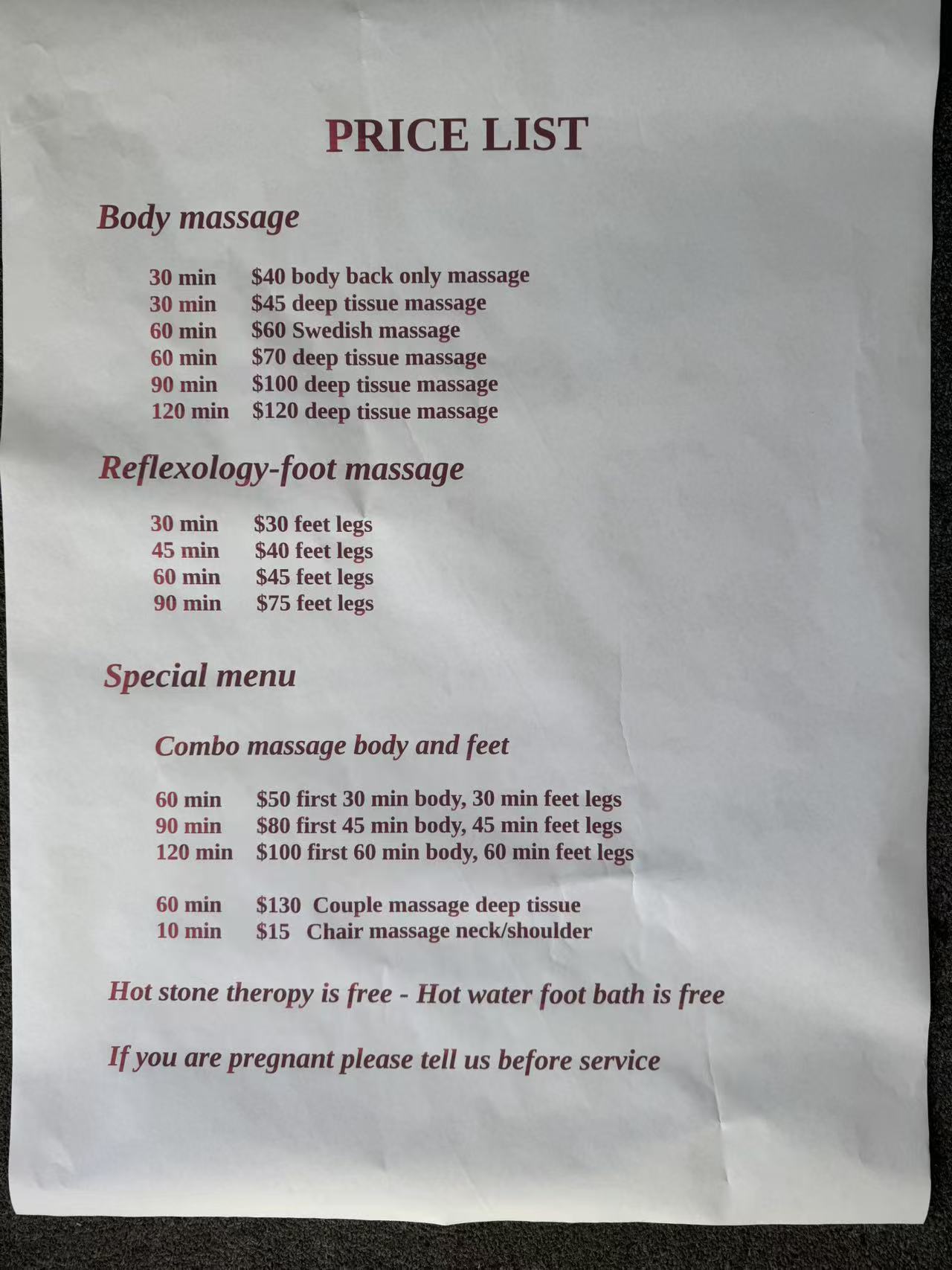 PRICE LIST

Body massage

30 min $40 body back only massage
30 min $45 deep tissue massage
60 min $60 Swedish massage
60 min $70 deep tissue massage
90 min $100 deep tissue massage
120 min $120 deep tissue massage

Reflexology-foot massage

30 min $30 feet legs
45 min $40 feet legs
60 min $45 feet legs
90 min $75 feet legs

Special menu

Combo massage body and feet

60 min $50 first 30 min body, 30 min feet legs
90 min $80 first 45 min body, 45 min feet legs
120 min $100 first 60 min body, 60 min feet legs

60 min $130 Couple massage deep tissue
10 min $15 Chair massage neck/shoulder

Hot stone theropy is free - Hot water foot bath is free

If you are pregnant please tell us before service